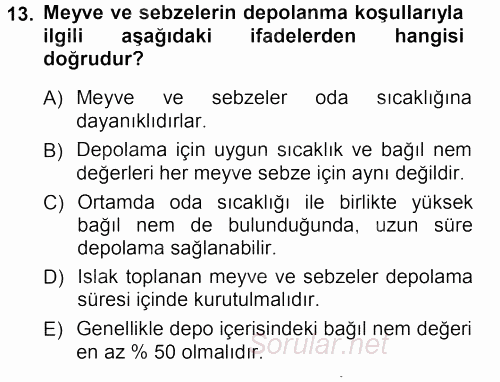 13. Meyve ve sebzelerin depolanma koşullarıyla ilgili aşağıdaki ifadelerden hangisi doğrudur?

A) Meyve ve sebzeler oda sıcaklığına dayanıklıdırlar.

B) Depolama için uygun sıcaklık ve bağıl nem değerleri her meyve sebze için aynı değildir.

C) Ortamda oda sıcaklığı ile birlikte yüksek bağıl nem de bulunduğunda, uzun süre depolama sağlanabilir.

D) Islak toplanan meyve ve sebzeler depolama süresi içinde kurutulmalıdır.

E) Genellikle depo içerisindeki bağıl nem değeri en az % 50 olmalıdır.

Sorular.net